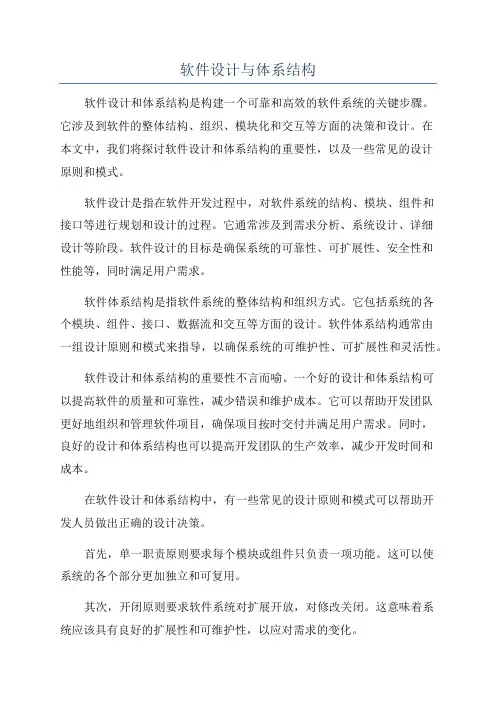 软件设计与体系结构

软件设计和体系结构是构建一个可靠和高效的软件系统的关键步骤。它涉及到软件的整体结构、组织、模块化和交互等方面的决策和设计。在本文中，我们将探讨软件设计和体系结构的重要性，以及一些常见的设计原则和模式。

软件设计是指在软件开发过程中，对软件系统的结构、模块、组件和接口等进行规划和设计的过程。它通常涉及到需求分析、系统设计、详细设计等阶段。软件设计的目标是确保系统的可靠性、可扩展性、安全性和性能等，同时满足用户需求。

软件体系结构是指软件系统的整体结构和组织方式。它包括系统的各个模块、组件、接口、数据流和交互等方面的设计。软件体系结构通常由一组设计原则和模式来指导，以确保系统的可维护性、可扩展性和灵活性。

软件设计和体系结构的重要性不言而喻。一个好的设计和体系结构可以提高软件的质量和可靠性，减少错误和维护成本。它可以帮助开发团队更好地组织和管理软件项目，确保项目按时交付并满足用户需求。同时，良好的设计和体系结构也可以提高开发团队的生产效率，减少开发时间和成本。

在软件设计和体系结构中，有一些常见的设计原则和模式可以帮助开发人员做出正确的设计决策。

首先，单一职责原则要求每个模块或组件只负责一项功能。这可以使系统的各个部分更加独立和可复用。

其次，开闭原则要求软件系统对扩展开放，对修改关闭。这意味着系统应该具有良好的扩展性和可维护性，以应对需求的变化。